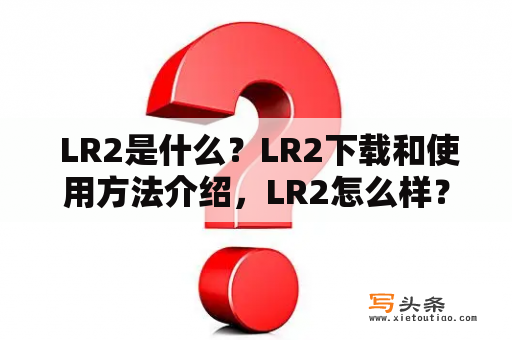 LR2是什么？LR2下载和使用方法介绍，LR2怎么样？

写头条
www.xietoutiao.com